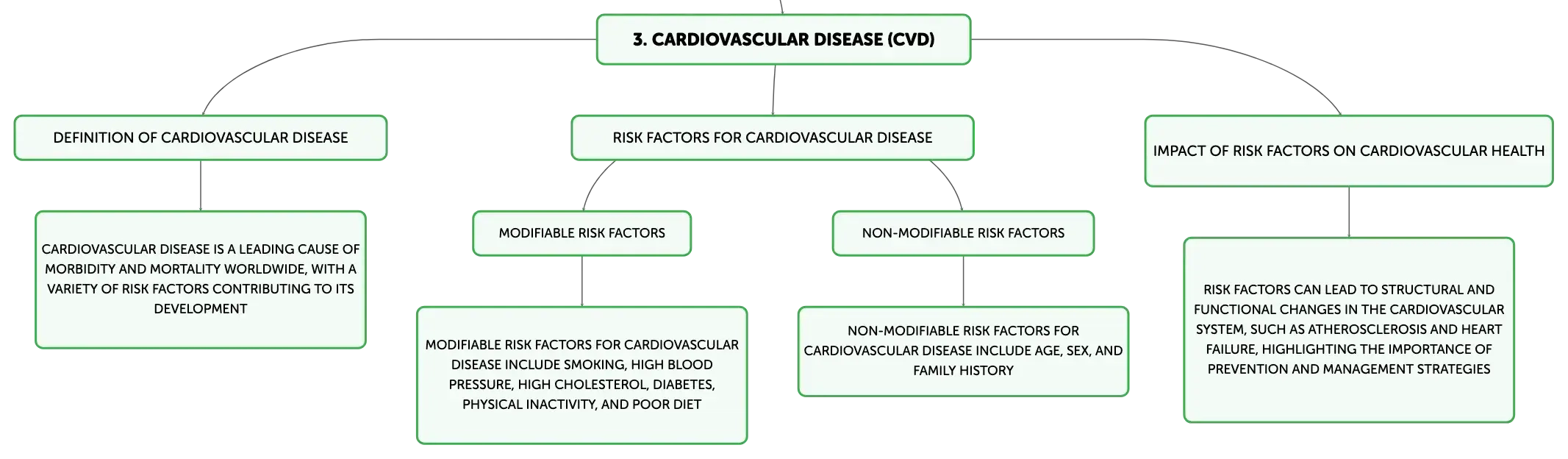 3. CARDIOVASCULAR DISEASE (CVD)

DEFINITION OF CARDIOVASCULAR DISEASE

CARDIOVASCULAR DISEASE IS A LEADING CAUSE OF MORBIDITY AND MORTALITY WORLDWIDE, WITH A VARIETY OF RISK FACTORS CONTRIBUTING TO ITS DEVELOPMENT

RISK FACTORS FOR CARDIOVASCULAR DISEASE

MODIFIABLE RISK FACTORS

MODIFIABLE RISK FACTORS FOR CARDIOVASCULAR DISEASE INCLUDE SMOKING, HIGH BLOOD PRESSURE, HIGH CHOLESTEROL, DIABETES, PHYSICAL INACTIVITY, AND POOR DIET

NON-MODIFIABLE RISK FACTORS

NON-MODIFIABLE RISK FACTORS FOR CARDIOVASCULAR DISEASE INCLUDE AGE, SEX, AND FAMILY HISTORY

IMPACT OF RISK FACTORS ON CARDIOVASCULAR HEALTH

RISK FACTORS CAN LEAD TO STRUCTURAL AND FUNCTIONAL CHANGES IN THE CARDIOVASCULAR SYSTEM, SUCH AS ATHEROSCLEROSIS AND HEART FAILURE, HIGHLIGHTING THE IMPORTANCE OF PREVENTION AND MANAGEMENT STRATEGIES